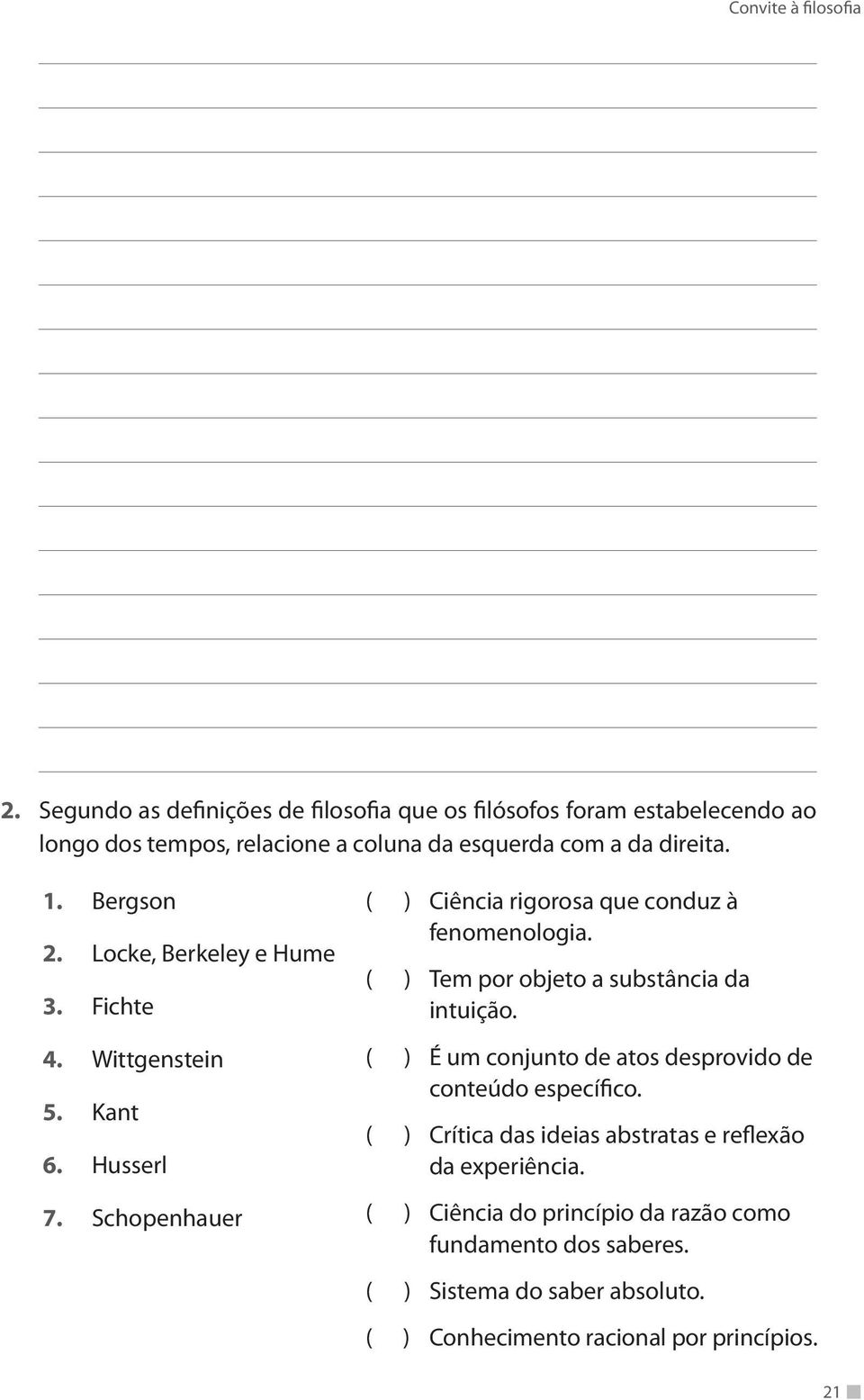 Convite à filosofia

2. Segundo as definições de filosofia que os filósofos foram estabelecendo ao longo dos tempos, relacione a coluna da esquerda com a da direita.

1. Bergson
2. Locke, Berkeley e Hume
3. Fichte
4. Wittgenstein
5. Kant
6. Husserl
7. Schopenhauer

( ) Ciência rigorosa que conduz à fenomenologia.
( ) Tem por objeto a substância da intuição.
( ) É um conjunto de atos desprovido de conteúdo específico.
( ) Crítica das ideias abstratas e reflexão da experiência.
( ) Ciência do princípio da razão como fundamento dos saberes.
( ) Sistema do saber absoluto.
( ) Conhecimento racional por princípios.

21